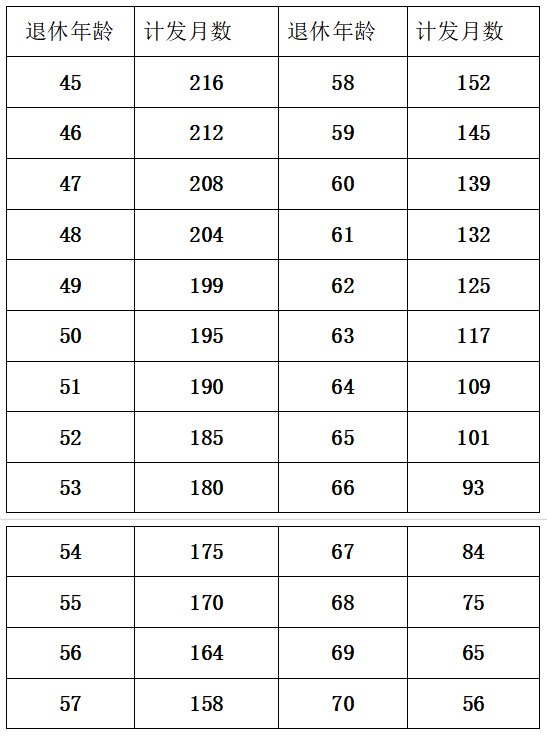 | 退休年龄 | 计发月数 | 退休年龄 | 计发月数 |
|---|---|---|---|
| 45 | 216 | 58 | 152 |
| 46 | 212 | 59 | 145 |
| 47 | 208 | 60 | 139 |
| 48 | 204 | 61 | 132 |
| 49 | 199 | 62 | 125 |
| 50 | 195 | 63 | 117 |
| 51 | 190 | 64 | 109 |
| 52 | 185 | 65 | 101 |
| 53 | 180 | 66 | 93 |
| 54 | 175 | 67 | 84 |
| 55 | 170 | 68 | 75 |
| 56 | 164 | 69 | 65 |
| 57 | 158 | 70 | 56 |